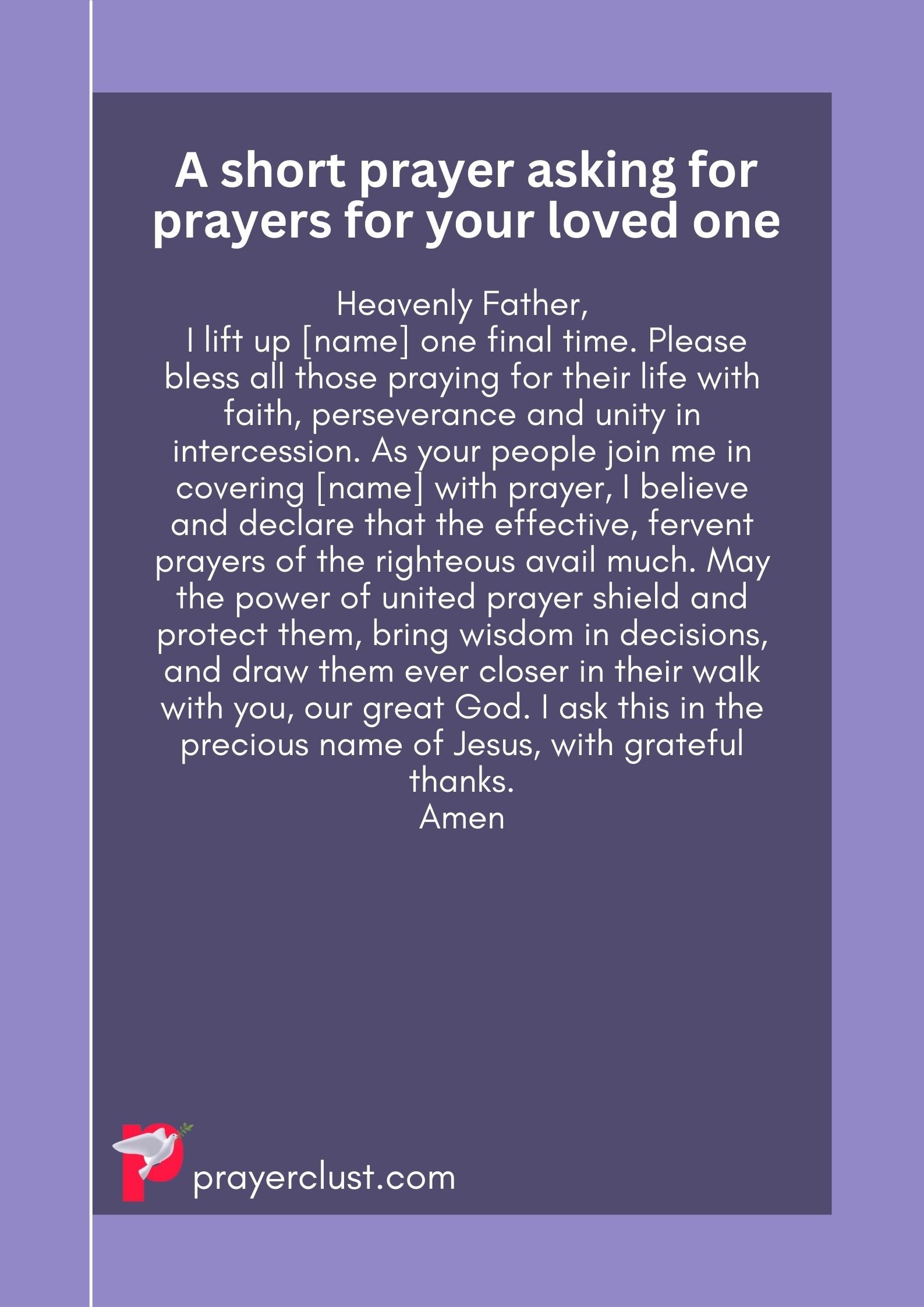 A short prayer asking for prayers for your loved one

Heavenly Father,
I lift up [name] one final time. Please bless all those praying for their life with faith, perseverance and unity in intercession. As your people join me in covering [name] with prayer, I believe and declare that the effective, fervent prayers of the righteous avail much. May the power of united prayer shield and protect them, bring wisdom in decisions, and draw them ever closer in their walk with you, our great God. I ask this in the precious name of Jesus, with grateful thanks.
Amen

prayerclust.com